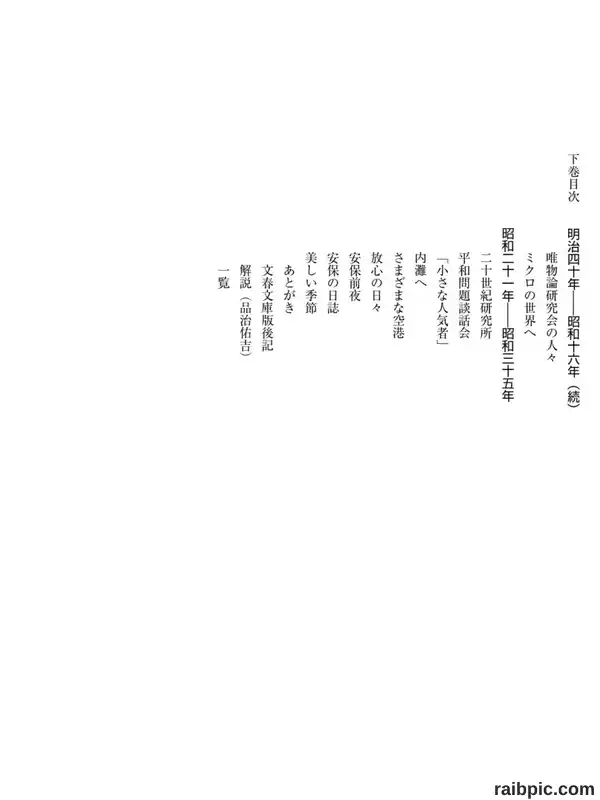 下巻目次

明治四十年——昭和十六年(続)

唯物論研究会の人々

ミクロの世界へ

昭和二十一年——昭和三十五年

二十世紀研究所

平和問題談話会

「小さな人気者」

内灘へ

さまざまな空港

放心の日々

安保前夜

安保の日誌

美しい季節

あとがき

文春文庫版後記

解説(品治佑吉)

一覧

raibpic.com